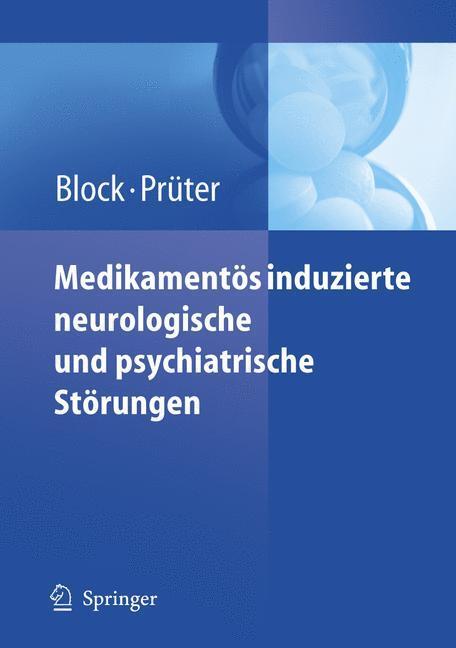 Block · Prüter

Medikamentös induzierte neurologische und psychiatrische Störungen

Springer